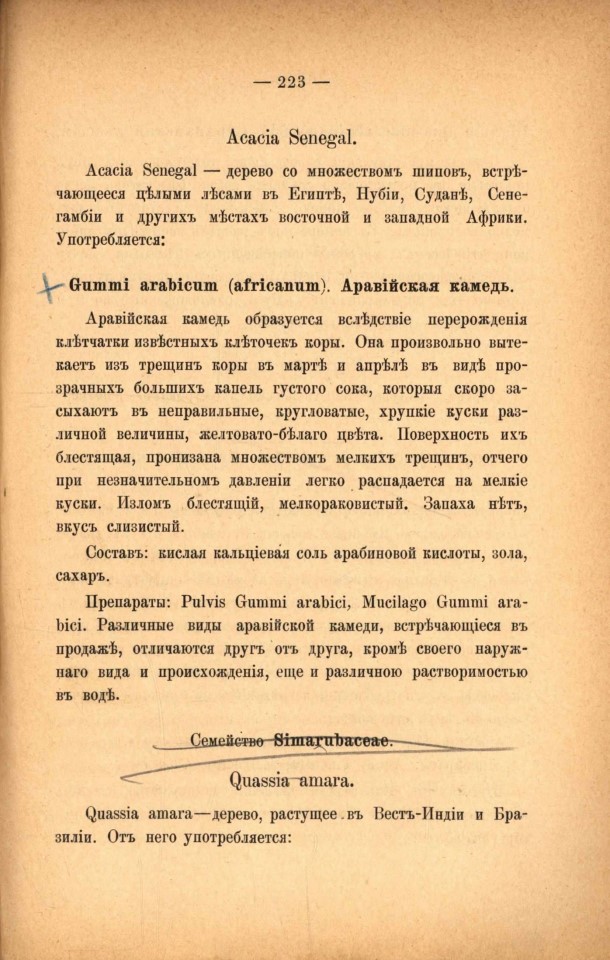 — 223 —

Acacia Senegal.

Acacia Senegal — дерево со множествомъ шиповъ, встрѣчающееся цѣлыми лѣсами въ Египтѣ, Нубіи, Суданѣ, Сенегамбіи и другихъ мѣстахъ восточной и западной Африки. Употребляется:

Gummi arabicum (africanum). Аравійская камедь.

Аравійская камедь образуется вслѣдствіе перерожденія клѣтчатки извѣстныхъ клѣточекъ коры. Она произвольно вытекаетъ изъ трещинъ коры въ мартѣ и апрѣлѣ въ видѣ прозрачныхъ большихъ капель густого сока, которыя скоро засыхаютъ въ неправильные, кругловатые, хрупкіе куски различной величины, желтовато-бѣлаго цвѣта. Поверхность ихъ блестящая, пронизана множествомъ мелкихъ трещинъ, отчего при незначительномъ давленіи легко распадается на мелкіе куски. Изломъ блестящій, мелкораковистый. Запаха нѣтъ, вкусъ слизистый.

Составъ: кислая кальціевая соль арабиновой кислоты, зола, сахаръ.

Препараты: Pulvis Gummi arabici, Mucilago Gummi arabici. Различные виды аравійской камеди, встрѣчающіеся въ продажѣ, отличаются другъ отъ друга, кромѣ своего наружнаго вида и происхожденія, еще и различною растворимостью въ водѣ.

Семейство Simarubaceae.

Quassia amara.

Quassia amara—дерево, растущее въ Вестъ-Индіи и Бразиліи. Отъ него употребляется: